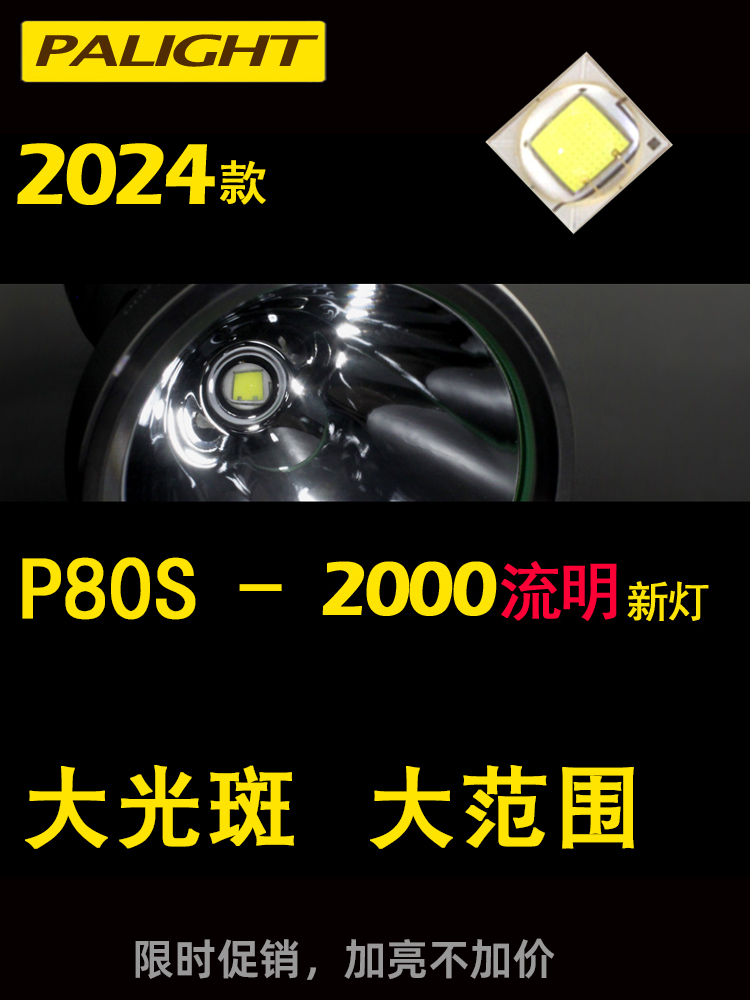 PALIGHT

2024款

P80S - 2000流明新灯

大光斑 大范围

限时促销，加亮不加价